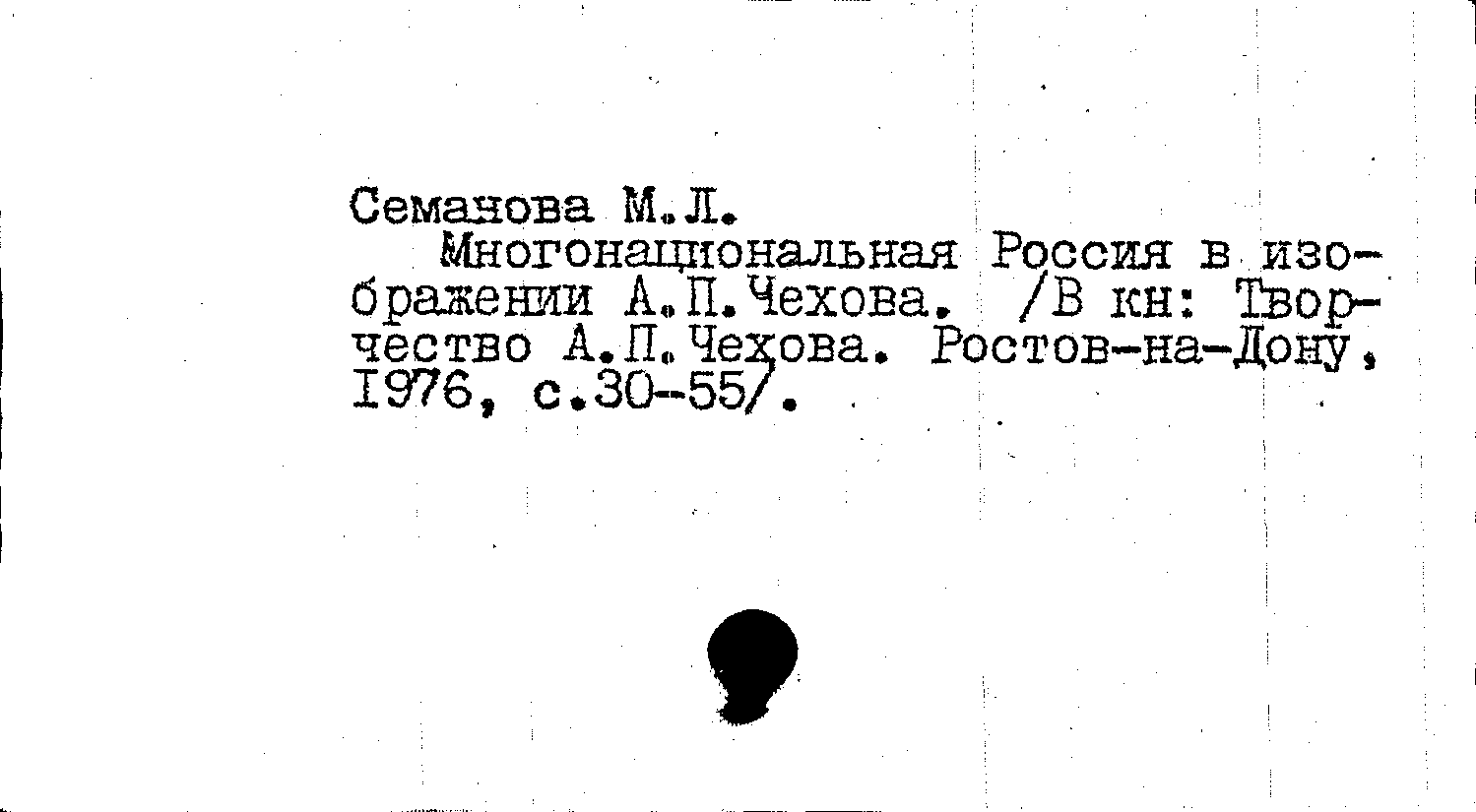 Семанова М.Л.

Многонациональная Россия в изображении А.П.Чехова. /В кн: Творчество А.П.Чехова. Ростов-на-Дону, 1976, с.30-55/.